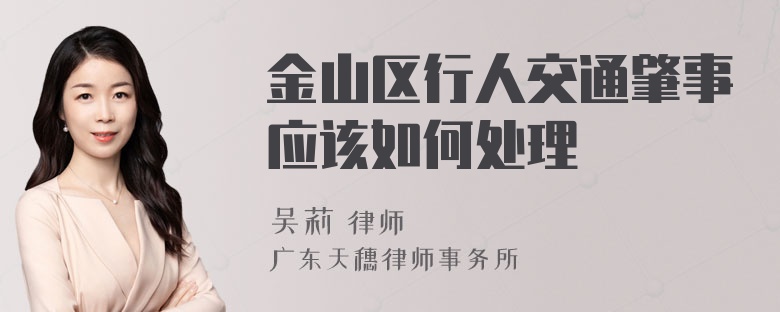 金山区行人交通肇事应该如何处理

吴莉 律师
广东天穗律师事务所